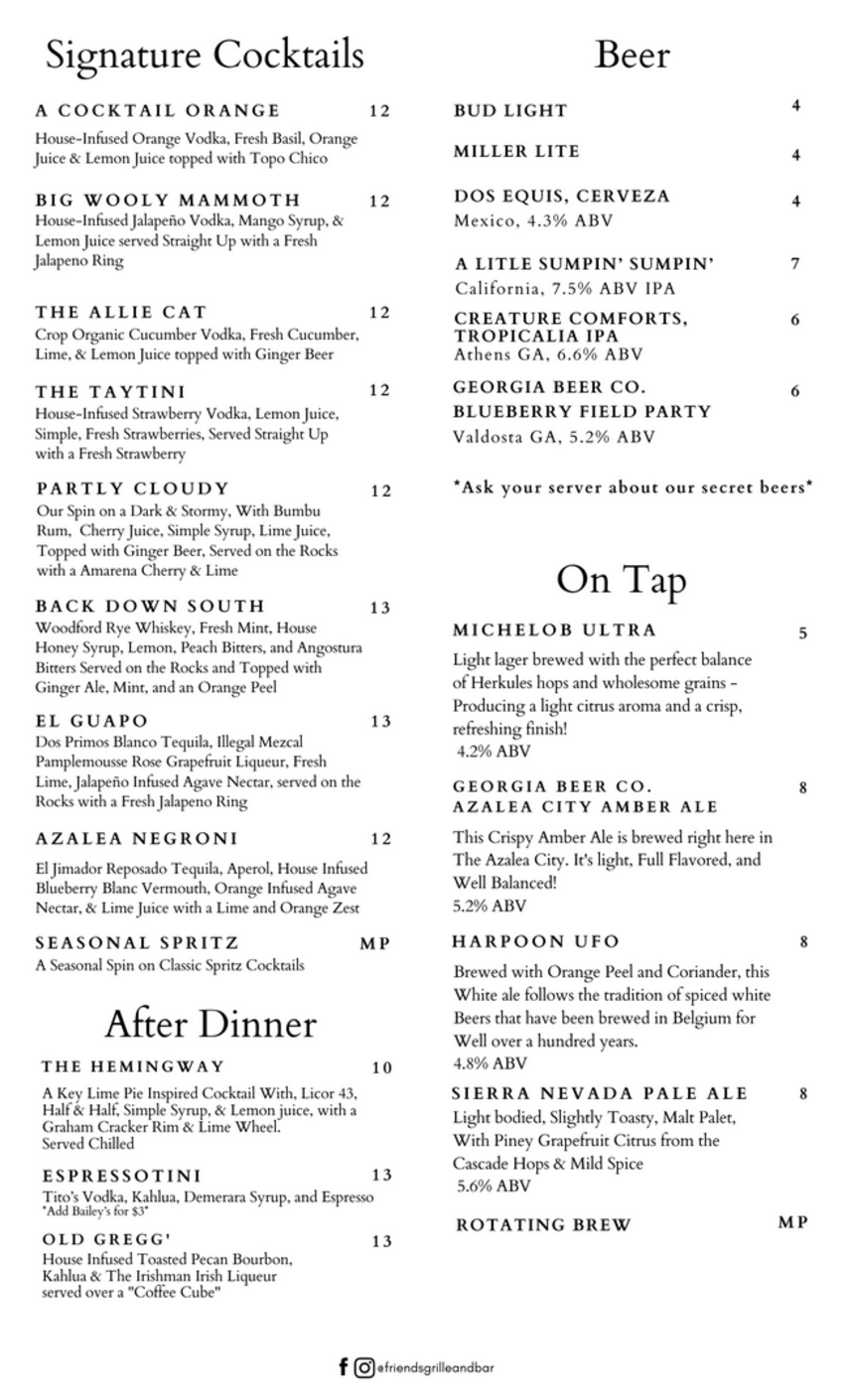 Signature Cocktails

A COCKTAIL ORANGE 12
House-Infused Orange Vodka, Fresh Basil, Orange Juice & Lemon Juice topped with Topo Chico

BIG WOOLY MAMMOTH 12
House-Infused Jalapeño Vodka, Mango Syrup, & Lemon Juice served Straight Up with a Fresh Jalapeno Ring

THE ALLIE CAT 12
Crop Organic Cucumber Vodka, Fresh Cucumber, Lime, & Lemon Juice topped with Ginger Beer

THE TAYTINI 12
House-Infused Strawberry Vodka, Lemon Juice, Simple, Fresh Strawberries, Served Straight Up with a Fresh Strawberry

PARTLY CLOUDY 12
Our Spin on a Dark & Stormy, With Bumbu Rum, Cherry Juice, Simple Syrup, Lime Juice, Topped with Ginger Beer, Served on the Rocks with a Amarena Cherry & Lime

BACK DOWN SOUTH 13
Woodford Rye Whiskey, Fresh Mint, House Honey Syrup, Lemon, Peach Bitters, and Angostura Bitters Served on the Rocks and Topped with Ginger Ale, Mint, and an Orange Peel

EL GUAPO 13
Dos Primos Blanco Tequila, Illegal Mezcal Pamplemousse Rose Grapefruit Liqueur, Fresh Lime, Jalapeño Infused Agave Nectar, served on the Rocks with a Fresh Jalapeno Ring

AZALEA NEGRONI 12
El Jimador Reposado Tequila, Aperol, House Infused Blueberry Blanc Vermouth, Orange Infused Agave Nectar, & Lime Juice with a Lime and Orange Zest

SEASONAL SPRITZ MP
A Seasonal Spin on Classic Spritz Cocktails

After Dinner

THE HEMINGWAY 10
A Key Lime Pie Inspired Cocktail With, Licor 43, Half & Half, Simple Syrup, & Lemon juice, with a Graham Cracker Rim & Lime Wheel.
Served Chilled

ESPRESSOTINI 13
Tito's Vodka, Kahlua, Demerara Syrup, and Espresso
*Add Bailey's for $3*

OLD GREGG' 13
House Infused Toasted Pecan Bourbon, Kahlua & The Irishman Irish Liqueur served over a "Coffee Cube"

Beer

BUD LIGHT 4

MILLER LITE 4

DOS EQUIS, CERVEZA 4
Mexico, 4.3% ABV

A LITLE SUMPIN' SUMPIN' 7
California, 7.5% ABV IPA

CREATURE COMFORTS, TROPICALIA IPA 6
Athens GA, 6.6% ABV

GEORGIA BEER CO. BLUEBERRY FIELD PARTY 6
Valdosta GA, 5.2% ABV

*Ask your server about our secret beers*

On Tap

MICHELOB ULTRA 5
Light lager brewed with the perfect balance of Herkules hops and wholesome grains - Producing a light citrus aroma and a crisp, refreshing finish!
4.2% ABV

GEORGIA BEER CO. AZALEA CITY AMBER ALE 8
This Crispy Amber Ale is brewed right here in The Azalea City. It's light, Full Flavored, and Well Balanced!
5.2% ABV

HARPOON UFO 8
Brewed with Orange Peel and Coriander, this White ale follows the tradition of spiced white Beers that have been brewed in Belgium for Well over a hundred years.
4.8% ABV

SIERRA NEVADA PALE ALE 8
Light bodied, Slightly Toasty, Malt Palet, With Piney Grapefruit Citrus from the Cascade Hops & Mild Spice
5.6% ABV

ROTATING BREW MP

@friendsgrilleandbar